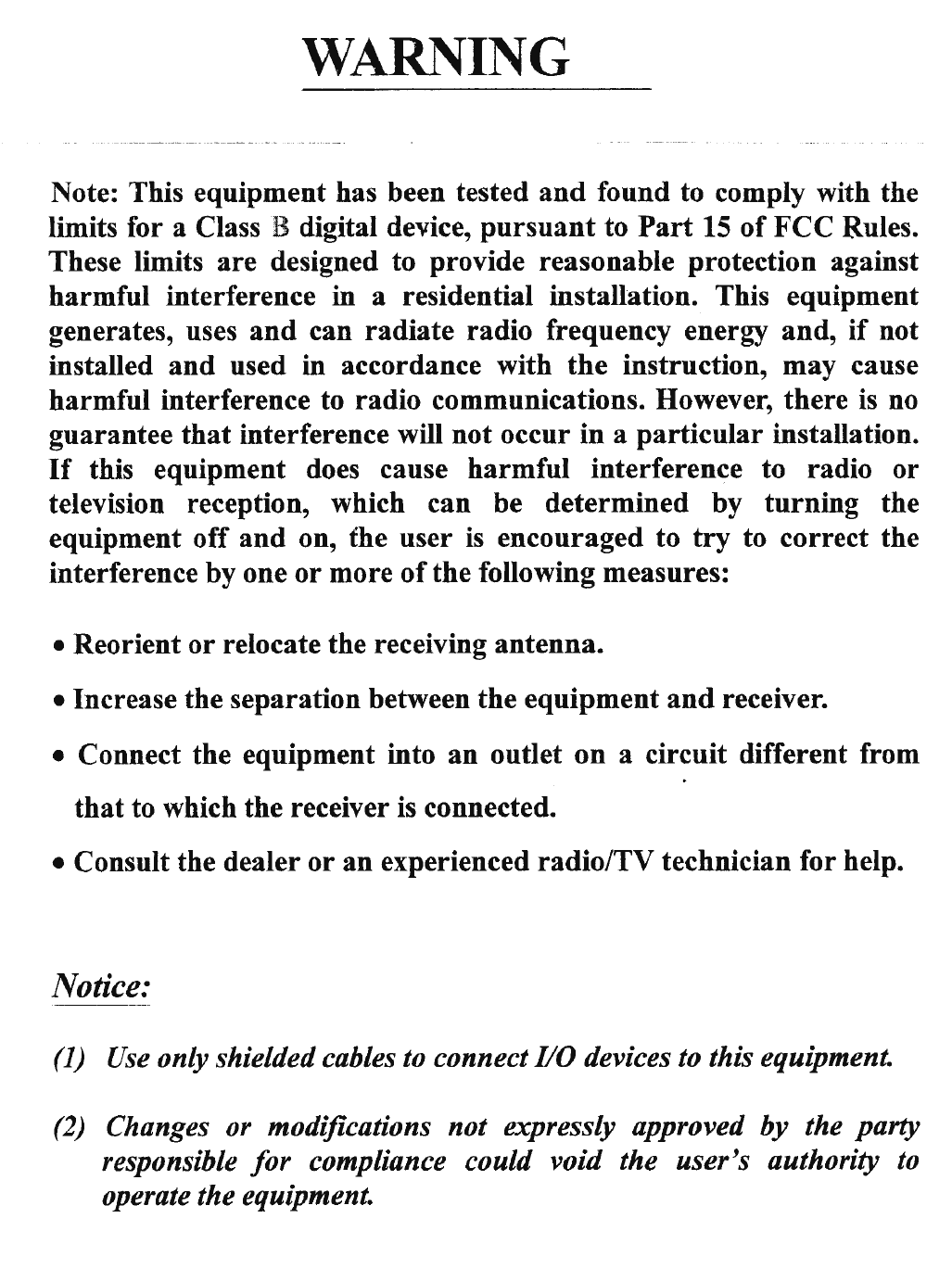 WARNING

Note: This equipment has been tested and found to comply with the limits for a Class B digital device, pursuant to Part 15 of FCC Rules. These limits are designed to provide reasonable protection against harmful interference in a residential installation. This equipment generates, uses and can radiate radio frequency energy and, if not installed and used in accordance with the instruction, may cause harmful interference to radio communications. However, there is no guarantee that interference will not occur in a particular installation. If this equipment does cause harmful interference to radio or television reception, which can be determined by turning the equipment off and on, the user is encouraged to try to correct the interference by one or more of the following measures:

• Reorient or relocate the receiving antenna.

• Increase the separation between the equipment and receiver.

• Connect the equipment into an outlet on a circuit different from that to which the receiver is connected.

• Consult the dealer or an experienced radio/TV technician for help.

Notice:

(1) Use only shielded cables to connect I/O devices to this equipment.

(2) Changes or modifications not expressly approved by the party responsible for compliance could void the user's authority to operate the equipment.